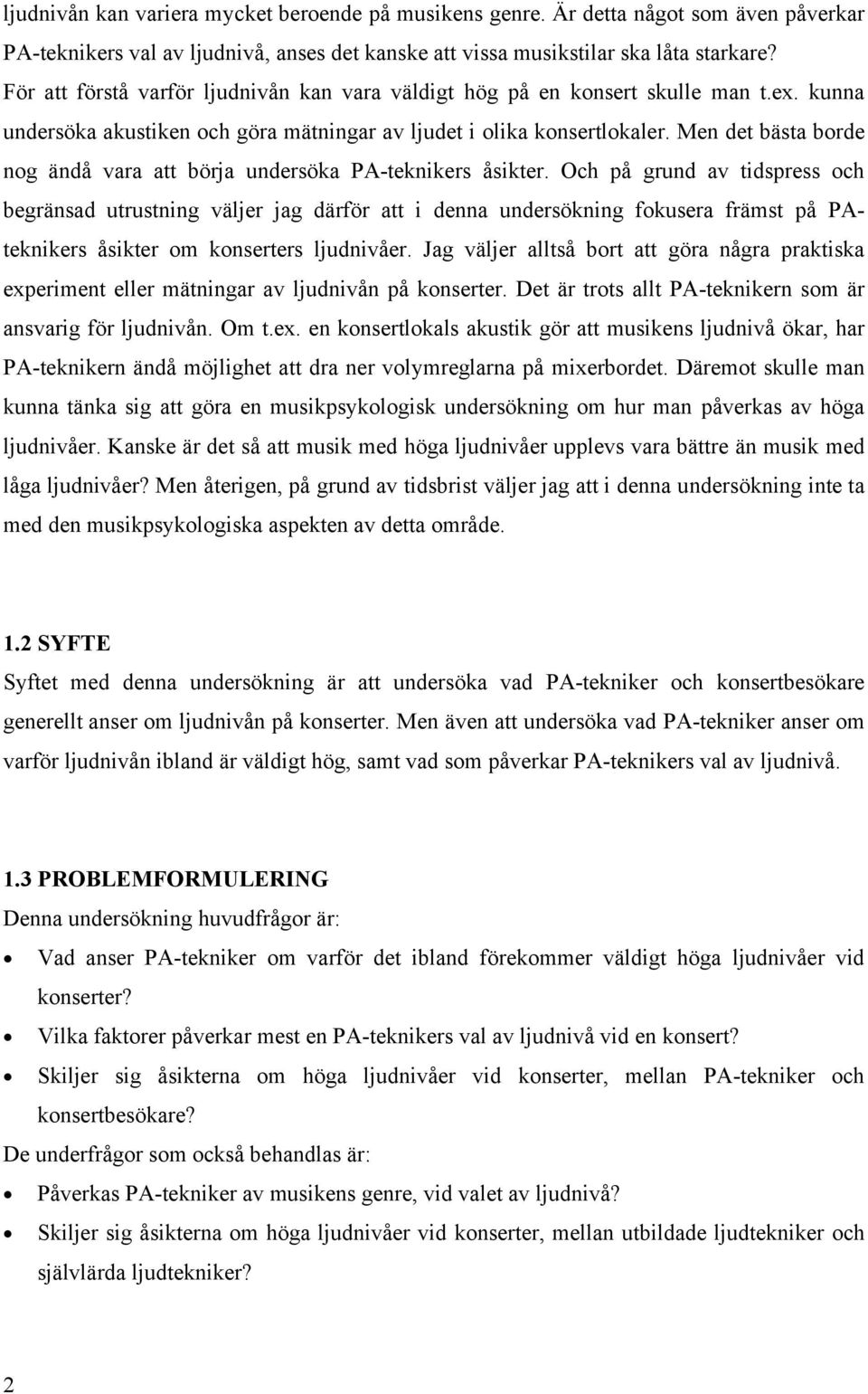 ljudnivån kan variera mycket beroende på musikens genre. Är detta något som även påverkar PA-teknikers val av ljudnivå, anses det kanske att vissa musikstilar ska låta starkare? För att förstå varför ljudnivån kan vara väldigt hög på en konsert skulle man t.ex. kunna undersöka akustiken och göra mätningar av ljudet i olika konsertlokaler. Men det bästa borde nog ändå vara att börja undersöka PA-teknikers åsikter. Och på grund av tidspress och begränsad utrustning väljer jag därför att i denna undersökning fokusera främst på PA-teknikers åsikter om konserters ljudnivåer. Jag väljer alltså bort att göra några praktiska experiment eller mätningar av ljudnivån på konserter. Det är trots allt PA-teknikern som är ansvarig för ljudnivån. Om t.ex. en konsertlokals akustik gör att musikens ljudnivå ökar, har PA-teknikern ändå möjlighet att dra ner volymreglarna på mixerbordet. Däremot skulle man kunna tänka sig att göra en musikpsykologisk undersökning om hur man påverkas av höga ljudnivåer. Kanske är det så att musik med höga ljudnivåer upplevs vara bättre än musik med låga ljudnivåer? Men återigen, på grund av tidsbrist väljer jag att i denna undersökning inte ta med den musikpsykologiska aspekten av detta område.

1.2 SYFTE
Syftet med denna undersökning är att undersöka vad PA-tekniker och konsertbesökare generellt anser om ljudnivån på konserter. Men även att undersöka vad PA-tekniker anser om varför ljudnivån ibland är väldigt hög, samt vad som påverkar PA-teknikers val av ljudnivå.

1.3 PROBLEMFORMULERING
Denna undersökning huvudfrågor är:
• Vad anser PA-tekniker om varför det ibland förekommer väldigt höga ljudnivåer vid konserter?
• Vilka faktorer påverkar mest en PA-teknikers val av ljudnivå vid en konsert?
• Skiljer sig åsikterna om höga ljudnivåer vid konserter, mellan PA-tekniker och konsertbesökare?
De underfrågor som också behandlas är:
• Påverkas PA-tekniker av musikens genre, vid valet av ljudnivå?
• Skiljer sig åsikterna om höga ljudnivåer vid konserter, mellan utbildade ljudtekniker och självlärda ljudtekniker?

2